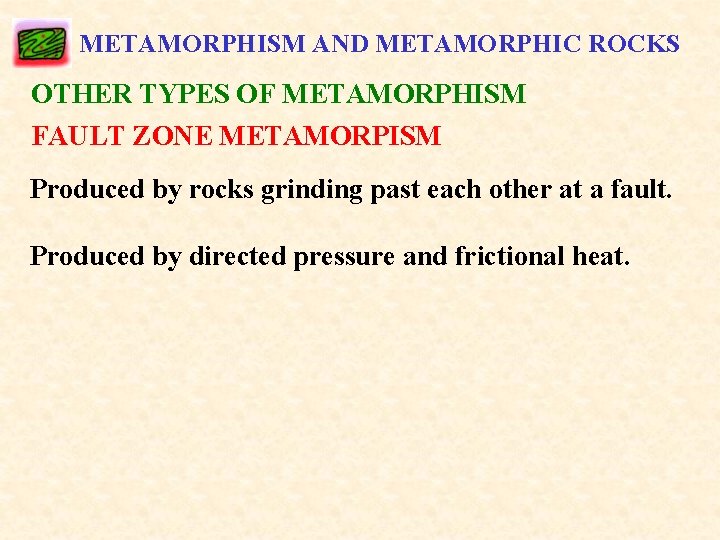 METAMORPHISM AND METAMORPHIC ROCKS

OTHER TYPES OF METAMORPHISM

FAULT ZONE METAMORPISM

Produced by rocks grinding past each other at a fault.

Produced by directed pressure and frictional heat.